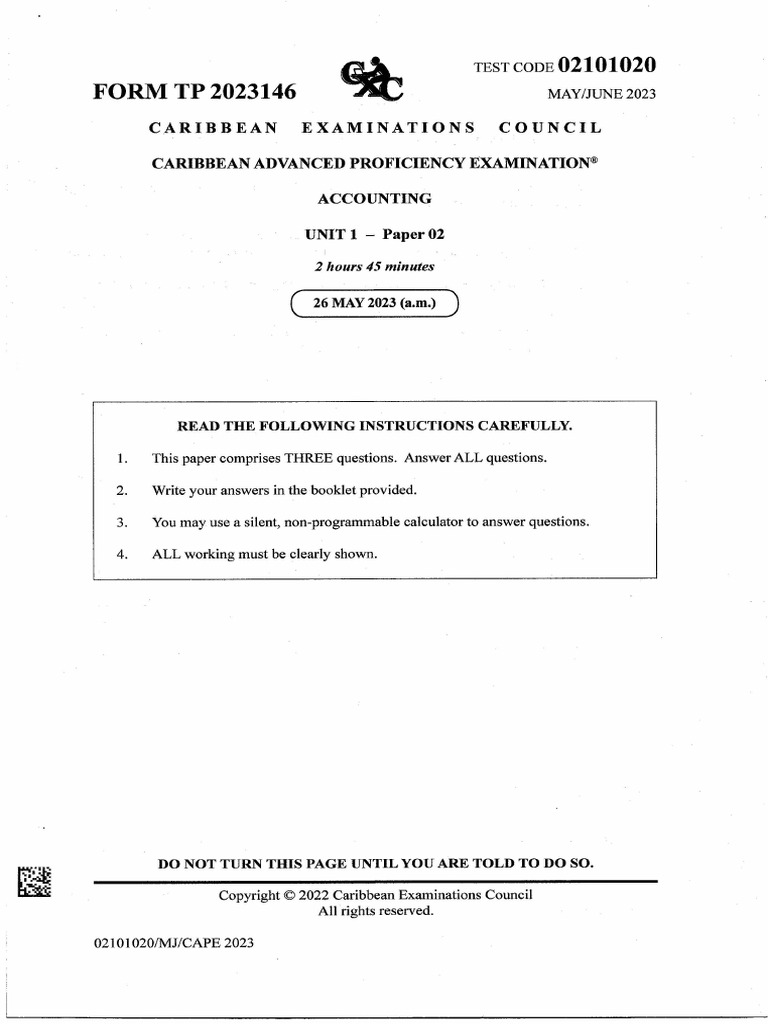 FORM TP 2023146

TEST CODE 02101020

MAY/JUNE 2023

CARIBBEAN EXAMINATIONS COUNCIL

CARIBBEAN ADVANCED PROFICIENCY EXAMINATION®

ACCOUNTING

UNIT 1 – Paper 02

2 hours 45 minutes

26 MAY 2023 (a.m.)

READ THE FOLLOWING INSTRUCTIONS CAREFULLY.

1. This paper comprises THREE questions. Answer ALL questions.

2. Write your answers in the booklet provided.

3. You may use a silent, non-programmable calculator to answer questions.

4. ALL working must be clearly shown.

DO NOT TURN THIS PAGE UNTIL YOU ARE TOLD TO DO SO.

Copyright © 2022 Caribbean Examinations Council
All rights reserved.

02101020/MJ/CAPE 2023